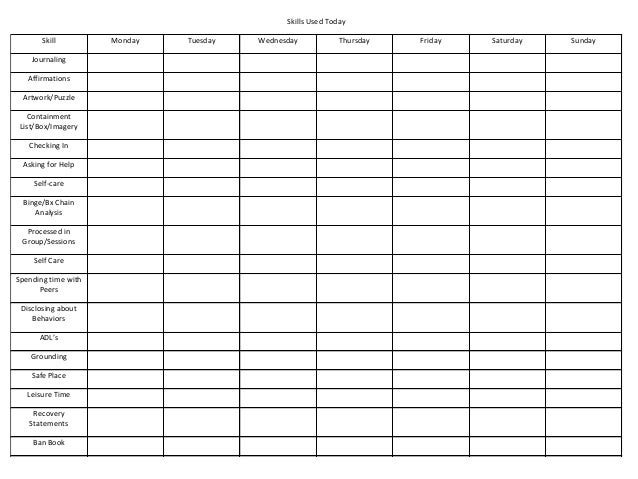 Skills Used Today

| Skill | Monday | Tuesday | Wednesday | Thursday | Friday | Saturday | Sunday |
|---|---|---|---|---|---|---|---|
| Journaling | | | | | | | |
| Affirmations | | | | | | | |
| Artwork/Puzzle | | | | | | | |
| Containment List/Box/Imagery | | | | | | | |
| Checking In | | | | | | | |
| Asking for Help | | | | | | | |
| Self-care | | | | | | | |
| Binge/Bx Chain Analysis | | | | | | | |
| Processed in Group/Sessions | | | | | | | |
| Self Care | | | | | | | |
| Spending time with Peers | | | | | | | |
| Disclosing about Behaviors | | | | | | | |
| ADL's | | | | | | | |
| Grounding | | | | | | | |
| Safe Place | | | | | | | |
| Leisure Time | | | | | | | |
| Recovery Statements | | | | | | | |
| Ban Book | | | | | | | |